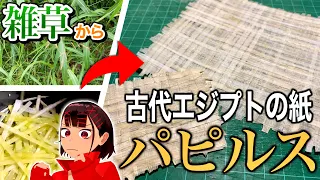 雑草から

古代エジプトの紙
パピルス